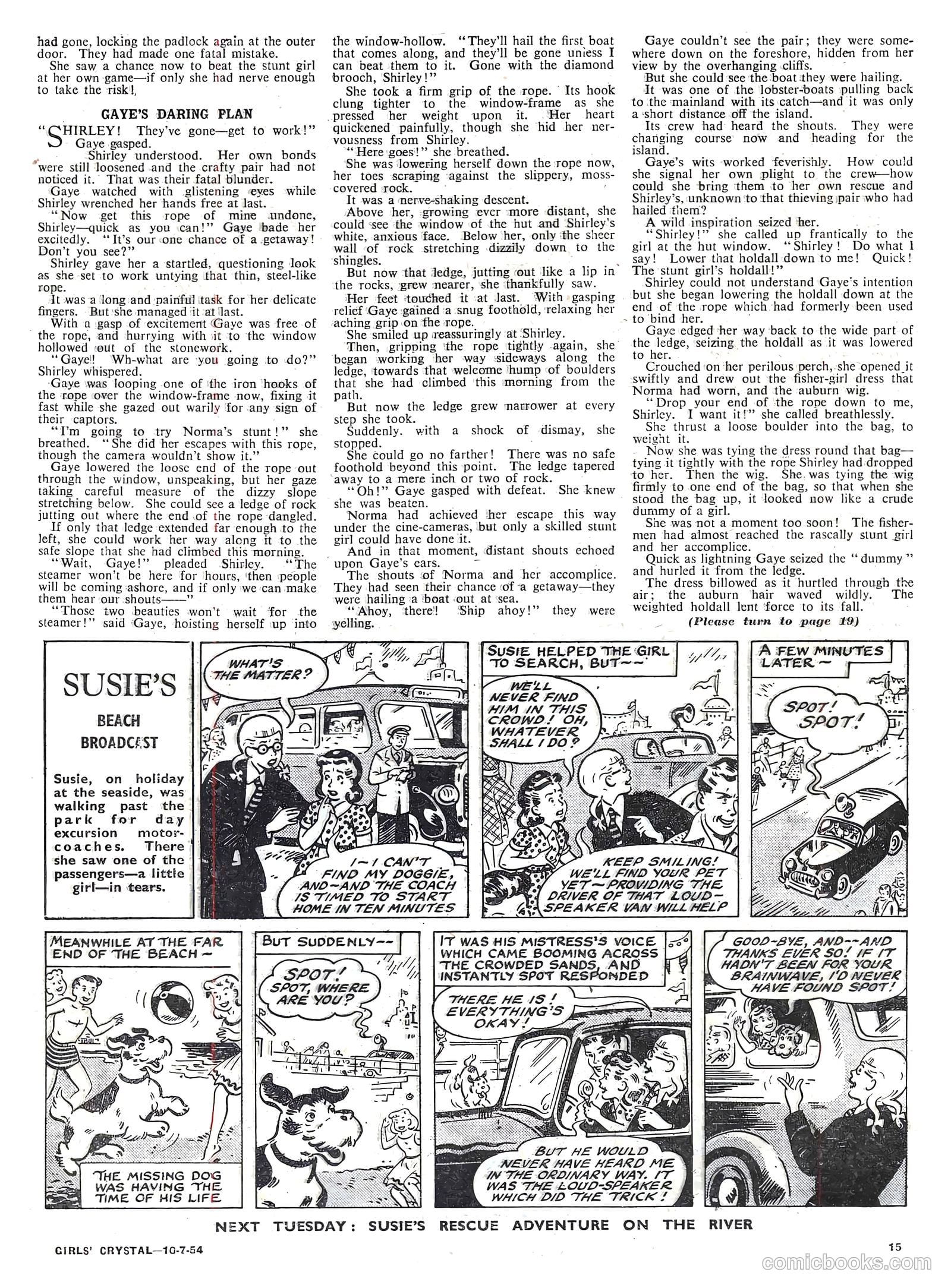 had gone, locking the padlock again at the outer door. They had made one fatal mistake.

She saw a chance now to beat the stunt girl at her own game—if only she had nerve enough to take the risk!

GAYE'S DARING PLAN

"SHIRLEY! They've gone—get to work!" Gaye gasped.

Shirley understood. Her own bonds were still loosened and the crafty pair had not noticed it. That was their fatal blunder.

Gaye watched with glistening eyes while Shirley wrenched her hands free at last.

"Now get this rope of mine undone, Shirley—quick as you can!" Gaye bade her excitedly. "It's our one chance of a getaway! Don't you see?"

Shirley gave her a startled, questioning look as she set to work untying that thin, steel-like rope.

It was a long and painful task for her delicate fingers. But she managed it at last.

With a gasp of excitement Gaye was free of the rope, and hurrying with it to the window hollowed out of the stonework.

"Gaye! Wh-what are you going to do?" Shirley whispered.

Gaye was looping one of the iron hooks of the rope over the window-frame now, fixing it fast while she gazed out warily for any sign of their captors.

"I'm going to try Norma's stunt!" she breathed. "She did her escapes with this rope, though the camera wouldn't show it."

Gaye lowered the loose end of the rope out through the window, unspeaking, but her gaze taking careful measure of the dizzy slope stretching below. She could see a ledge of rock jutting out where the end of the rope dangled.

If only that ledge extended far enough to the left, she could work her way along it to the safe slope that she had climbed this morning.

"Wait, Gaye!" pleaded Shirley. "The steamer won't be here for hours, then people will be coming ashore, and if only we can make them hear our shouts——"

"Those two beauties won't wait for the steamer!" said Gaye, hoisting herself up into the window-hollow. "They'll hail the first boat that comes along, and they'll be gone unless I can beat them to it. Gone with the diamond brooch, Shirley!"

She took a firm grip of the rope. Its hook clung tighter to the window-frame as she pressed her weight upon it. Her heart quickened painfully, though she hid her nervousness from Shirley.

"Here goes!" she breathed.

She was lowering herself down the rope now, her toes scraping against the slippery, moss-covered rock.

It was a nerve-shaking descent.

Above her, growing ever more distant, she could see the window of the hut and Shirley's white, anxious face. Below her, only the sheer wall of rock stretching dizzily down to the shingles.

But now that ledge, jutting out like a lip in the rocks, grew nearer, she thankfully saw.

Her feet touched it at last. With gasping relief Gaye gained a snug foothold, relaxing her aching grip on the rope.

She smiled up reassuringly at Shirley.

Then, gripping the rope tightly again, she began working her way sideways along the ledge, towards that welcome hump of boulders that she had climbed this morning from the path.

But now the ledge grew narrower at every step she took.

Suddenly, with a shock of dismay, she stopped.

She could go no farther! There was no safe foothold beyond this point. The ledge tapered away to a mere inch or two of rock.

"Oh!" Gaye gasped with defeat. She knew she was beaten.

Norma had achieved her escape this way under the cine-cameras, but only a skilled stunt girl could have done it.

And in that moment, distant shouts echoed upon Gaye's ears.

The shouts of Norma and her accomplice. They had seen their chance of a getaway—they were hailing a boat out at sea.

"Ahoy, there! Ship ahoy!" they were yelling.

Gaye couldn't see the pair; they were somewhere down on the foreshore, hidden from her view by the overhanging cliffs.

But she could see the boat they were hailing.

It was one of the lobster-boats pulling back to the mainland with its catch—and it was only a short distance off the island.

Its crew had heard the shouts. They were changing course now and heading for the island.

Gaye's wits worked feverishly. How could she signal her own plight to the crew—how could she bring them to her own rescue and Shirley's, unknown to that thieving pair who had hailed them?

A wild inspiration seized her.

"Shirley!" she called up frantically to the girl at the hut window. "Shirley! Do what I say! Lower that holdall down to me! Quick! The stunt girl's holdall!"

Shirley could not understand Gaye's intention but she began lowering the holdall down at the end of the rope which had formerly been used to bind her.

Gaye edged her way back to the wide part of the ledge, seizing the holdall as it was lowered to her.

Crouched on her perilous perch, she opened it swiftly and drew out the fisher-girl dress that Norma had worn, and the auburn wig.

"Drop your end of the rope down to me, Shirley. I want it!" she called breathlessly.

She thrust a loose boulder into the bag, to weight it.

Now she was tying the dress round that bag—tying it tightly with the rope Shirley had dropped to her. Then the wig. She was tying the wig firmly to one end of the bag, so that when she stood the bag up, it looked now like a crude dummy of a girl.

She was not a moment too soon! The fishermen had almost reached the rascally stunt girl and her accomplice.

Quick as lightning Gaye seized the "dummy" and hurled it from the ledge.

The dress billowed as it hurtled through the air; the auburn hair waved wildly. The weighted holdall lent force to its fall.

(Please turn to page 19)

SUSIE'S BEACH BROADCAST

Susie, on holiday at the seaside, was walking past the park for day excursion motor-coaches. There she saw one of the passengers—a little girl—in tears.

WHAT'S THE MATTER?

I—I CAN'T FIND MY DOGGIE, AND—AND THE COACH IS TIMED TO START HOME IN TEN MINUTES

SUSIE HELPED THE GIRL TO SEARCH, BUT——

WE'LL NEVER FIND HIM IN THIS CROWD! OH, WHATEVER SHALL I DO?

KEEP SMILING! WE'LL FIND YOUR PET YET—PROVIDING THE DRIVER OF THAT LOUD-SPEAKER VAN WILL HELP

A FEW MINUTES LATER—

SPOT! SPOT!

MEANWHILE AT THE FAR END OF THE BEACH—

THE MISSING DOG WAS HAVING THE TIME OF HIS LIFE

BUT SUDDENLY——

SPOT! SPOT, WHERE ARE YOU?

IT WAS HIS MISTRESS'S VOICE WHICH CAME BOOMING ACROSS THE CROWDED SANDS, AND INSTANTLY SPOT RESPONDED

THERE HE IS! EVERYTHING'S OKAY!

BUT HE WOULD NEVER HAVE HEARD ME IN THE ORDINARY WAY. IT WAS THE LOUD-SPEAKER WHICH DID THE TRICK!

GOOD-BYE, AND——AND THANKS EVER SO! IF IT HADN'T BEEN FOR YOUR BRAINWAVE, I'D NEVER HAVE FOUND SPOT!

NEXT TUESDAY: SUSIE'S RESCUE ADVENTURE ON THE RIVER

GIRLS' CRYSTAL—10-7-54

15

comicbooks.com